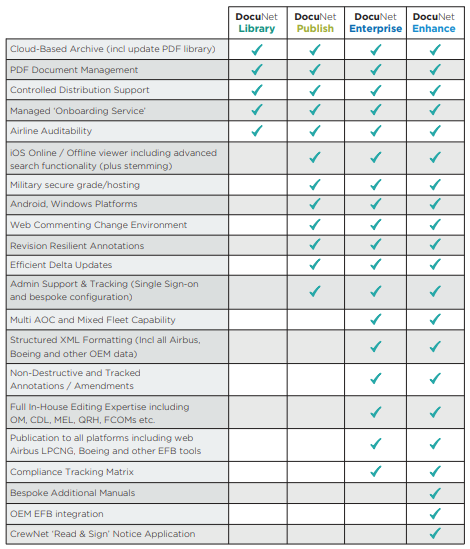 | | DocuNet Library | DocuNet Publish | DocuNet Enterprise | DocuNet Enhance |
|---|---|---|---|---|
| Cloud-Based Archive (incl update PDF library) | ✓ | ✓ | ✓ | ✓ |
| PDF Document Management | ✓ | ✓ | ✓ | ✓ |
| Controlled Distribution Support | ✓ | ✓ | ✓ | ✓ |
| Managed 'Onboarding Service' | ✓ | ✓ | ✓ | ✓ |
| Airline Auditability | ✓ | ✓ | ✓ | ✓ |
| iOS Online / Offline viewer including advanced search functionality (plus stemming) | | ✓ | ✓ | ✓ |
| Military secure grade/hosting | | ✓ | ✓ | ✓ |
| Android, Windows Platforms | | ✓ | ✓ | ✓ |
| Web Commenting Change Environment | | ✓ | ✓ | ✓ |
| Revision Resilient Annotations | | ✓ | ✓ | ✓ |
| Efficient Delta Updates | | ✓ | ✓ | ✓ |
| Admin Support & Tracking (Single Sign-on and bespoke configuration) | | ✓ | ✓ | ✓ |
| Multi AOC and Mixed Fleet Capability | | | ✓ | ✓ |
| Structured XML Formatting (Incl all Airbus, Boeing and other OEM data) | | | ✓ | ✓ |
| Non-Destructive and Tracked Annotations / Amendments | | | ✓ | ✓ |
| Full In-House Editing Expertise including OM, CDL, MEL, QRH, FCOMs etc. | | | ✓ | ✓ |
| Publication to all platforms including web Airbus LPCNG, Boeing and other EFB tools | | | ✓ | ✓ |
| Compliance Tracking Matrix | | | ✓ | ✓ |
| Bespoke Additional Manuals | | | | ✓ |
| OEM EFB integration | | | | ✓ |
| CrewNet 'Read & Sign' Notice Application | | | | ✓ |